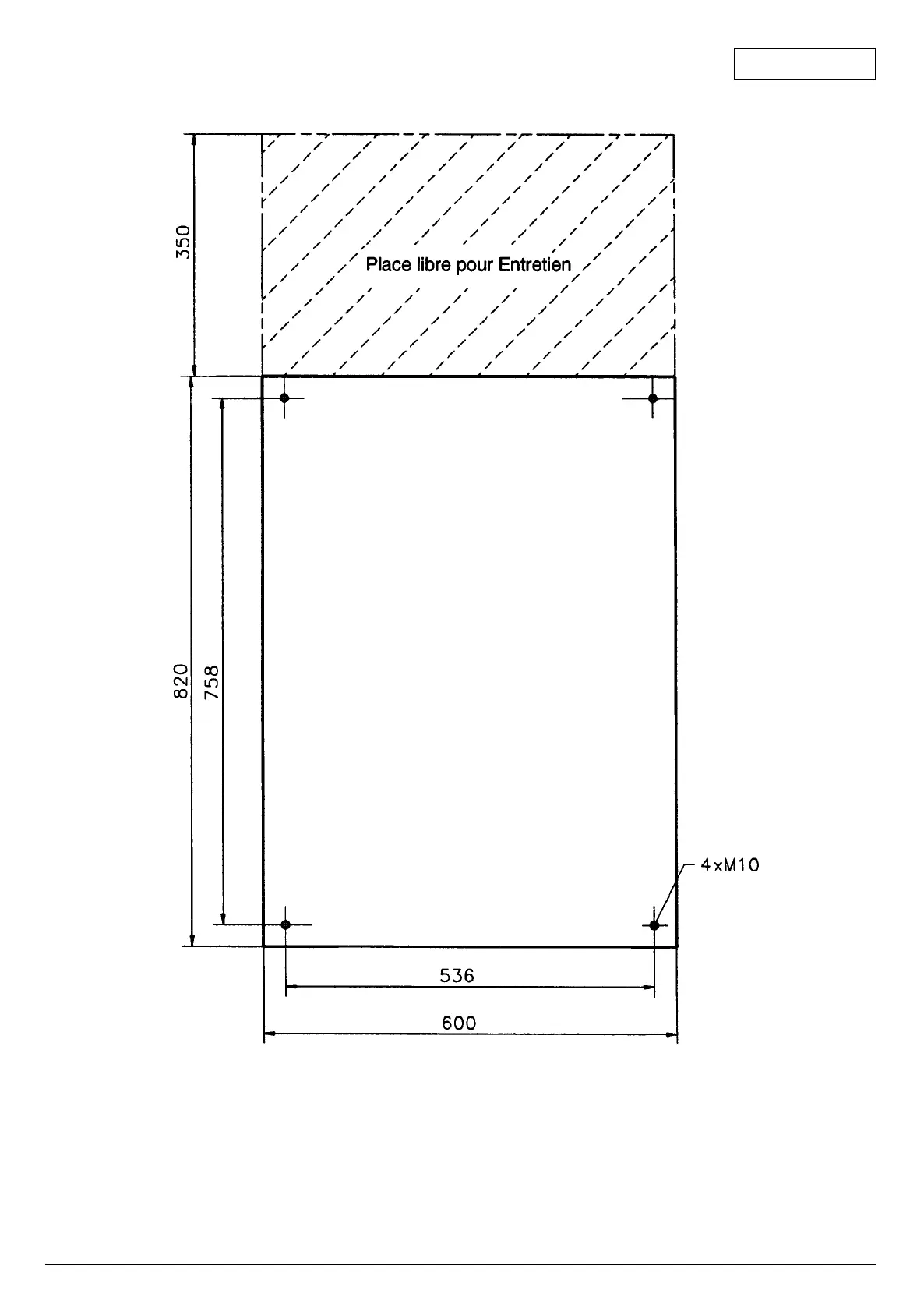 350

Place libre pour Entretien

820

758

4xM10

536

600